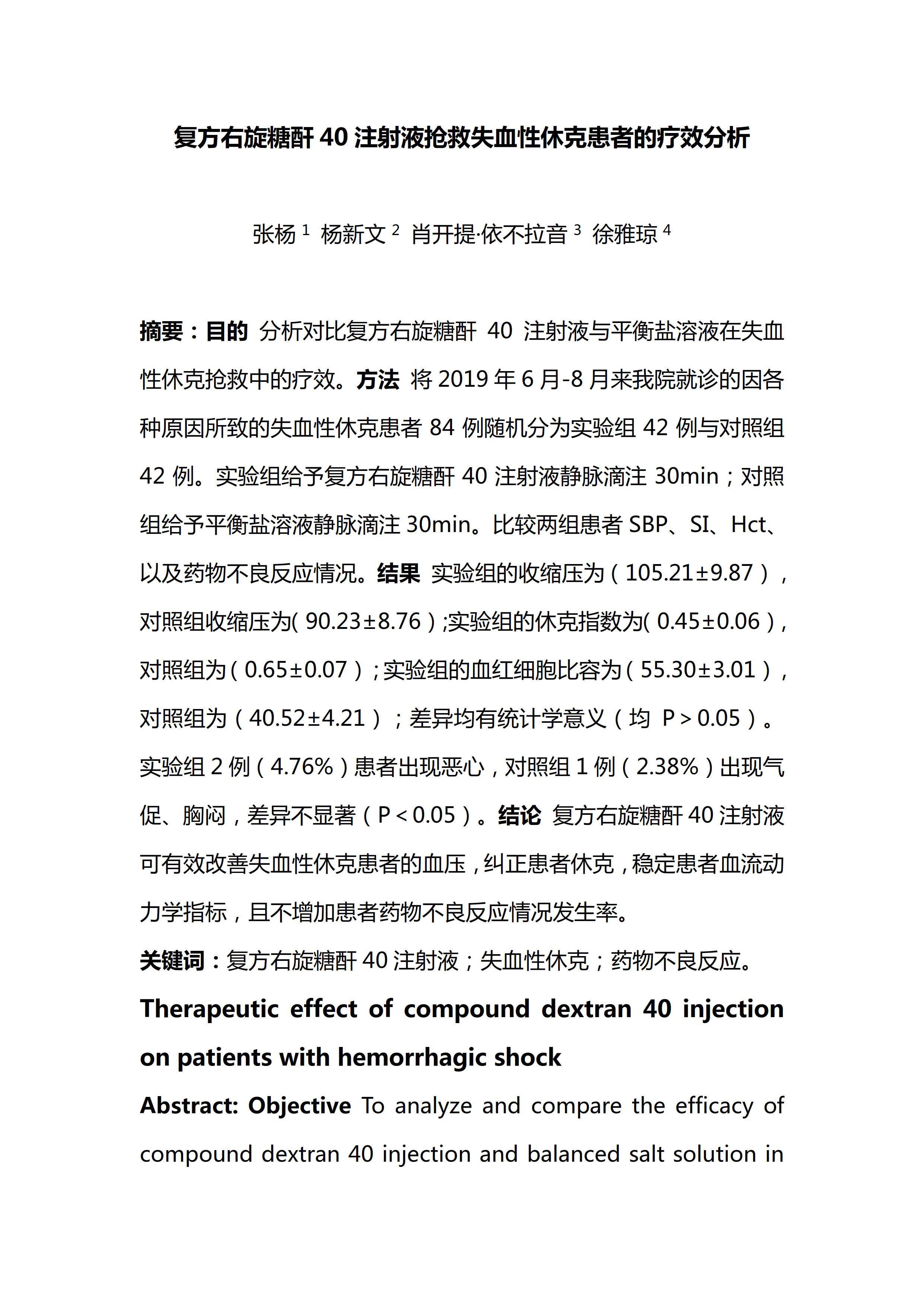 复方右旋糖酐 40 注射液抢救失血性休克患者的疗效分析

张杨 $^1$ 杨新文 $^2$ 肖开提·依不拉音 $^3$ 徐雅琼 $^4$

摘要：目的 分析对比复方右旋糖酐 40 注射液与平衡盐溶液在失血性休克抢救中的疗效。方法 将 2019 年 6 月-8 月来我院就诊的因各种原因所致的失血性休克患者 84 例随机分为实验组 42 例与对照组 42 例。实验组给予复方右旋糖酐 40 注射液静脉滴注 30min；对照组给予平衡盐溶液静脉滴注 30min。比较两组患者 SBP、SI、Hct、以及药物不良反应情况。结果 实验组的收缩压为（105.21±9.87），对照组收缩压为(90.23±8.76);实验组的休克指数为(0.45±0.06)，对照组为（0.65±0.07）;实验组的血红细胞比容为（55.30±3.01），对照组为（40.52±4.21）；差异均有统计学意义（均 P＞0.05）。实验组 2 例（4.76%）患者出现恶心，对照组 1 例（2.38%）出现气促、胸闷，差异不显著（P＜0.05）。结论 复方右旋糖酐 40 注射液可有效改善失血性休克患者的血压，纠正患者休克，稳定患者血流动力学指标，且不增加患者药物不良反应情况发生率。

关键词：复方右旋糖酐 40 注射液；失血性休克；药物不良反应。

Therapeutic effect of compound dextran 40 injection on patients with hemorrhagic shock

Abstract: Objective To analyze and compare the efficacy of compound dextran 40 injection and balanced salt solution in